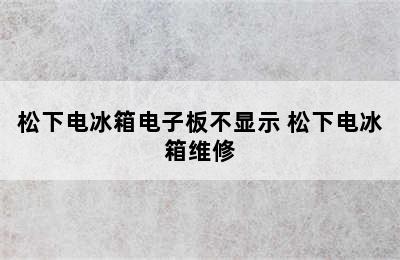 松下电冰箱电子板不显示 松下电冰箱维修